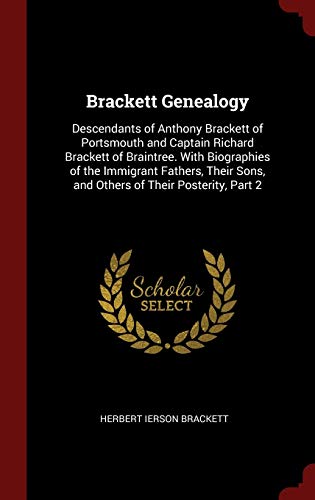 Brackett Genealogy

Descendants of Anthony Brackett of Portsmouth and Captain Richard Brackett of Braintree. With Biographies of the Immigrant Fathers, Their Sons, and Others of Their Posterity, Part 2

Scholar SELECT

HERBERT IERSON BRACKETT